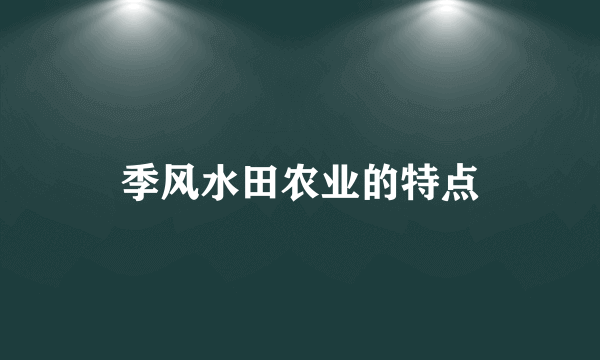 季风水田农业的特点